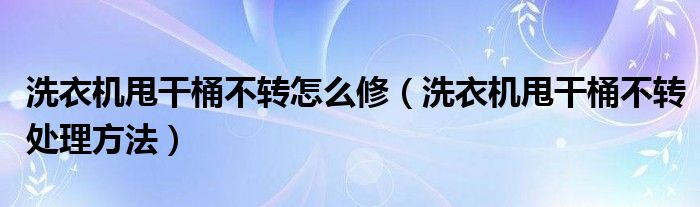 洗衣机甩干桶不转怎么修（洗衣机甩干桶不转处理方法）